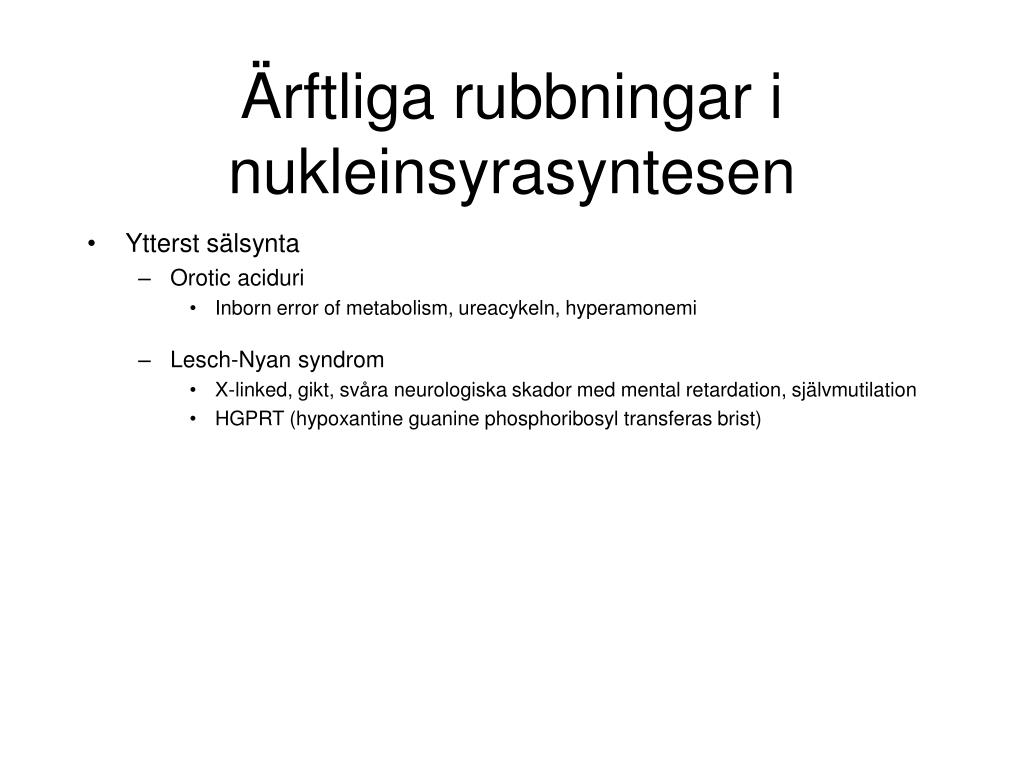 Ärftliga rubbningar i nukleinsyrasyntesen

• Ytterst sälsynta
  – Orotic aciduri
    • Inborn error of metabolism, ureacykeln, hyperamonemi
  – Lesch-Nyan syndrom
    • X-linked, gikt, svåra neurologiska skador med mental retardation, självmutilation
    • HGPRT (hypoxantine guanine phosphoribosyl transferas brist)